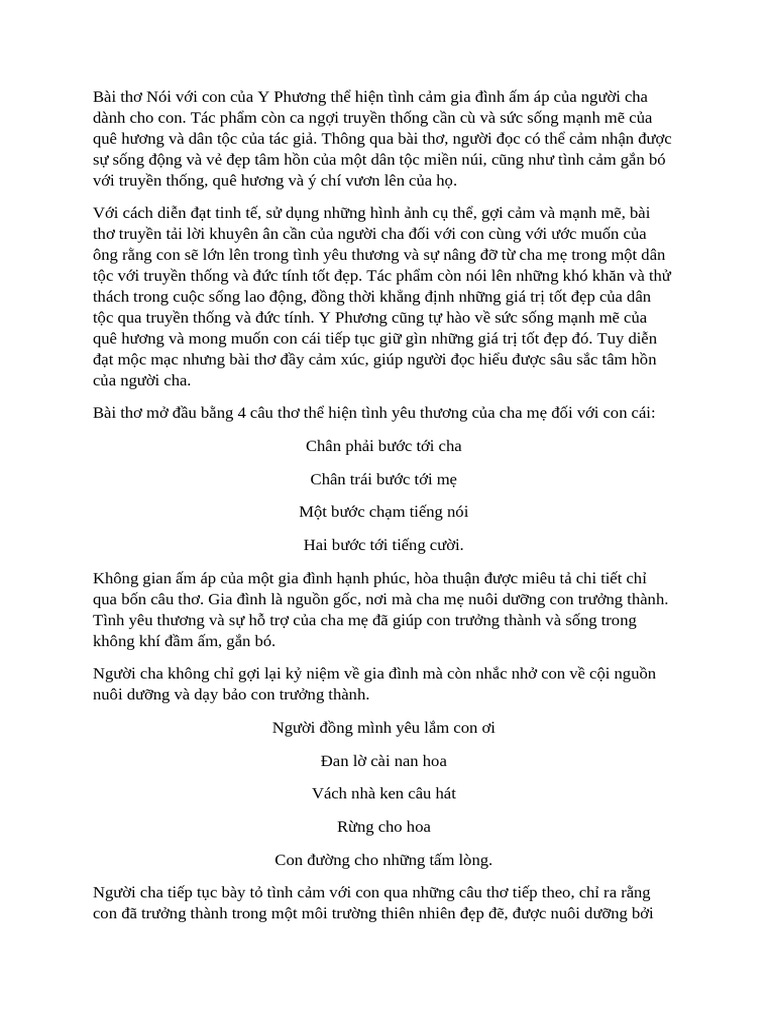 Bài thơ Nói với con của Y Phương thể hiện tình cảm gia đình ấm áp của người cha dành cho con. Tác phẩm còn ca ngợi truyền thống cần cù và sức sống mạnh mẽ của quê hương và dân tộc của tác giả. Thông qua bài thơ, người đọc có thể cảm nhận được sự sống động và vẻ đẹp tâm hồn của một dân tộc miền núi, cũng như tình cảm gắn bó với truyền thống, quê hương và ý chí vươn lên của họ.

Với cách diễn đạt tinh tế, sử dụng những hình ảnh cụ thể, gợi cảm và mạnh mẽ, bài thơ truyền tải lời khuyên ân cần của người cha đối với con cùng với ước muốn của ông rằng con sẽ lớn lên trong tình yêu thương và sự nâng đỡ từ cha mẹ trong một dân tộc với truyền thống và đức tính tốt đẹp. Tác phẩm còn nói lên những khó khăn và thử thách trong cuộc sống lao động, đồng thời khẳng định những giá trị tốt đẹp của dân tộc qua truyền thống và đức tính. Y Phương cũng tự hào về sức sống mạnh mẽ của quê hương và mong muốn con cái tiếp tục giữ gìn những giá trị tốt đẹp đó. Tuy diễn đạt mộc mạc nhưng bài thơ đầy cảm xúc, giúp người đọc hiểu được sâu sắc tâm hồn của người cha.

Bài thơ mở đầu bằng 4 câu thơ thể hiện tình yêu thương của cha mẹ đối với con cái:

Chân phải bước tới cha

Chân trái bước tới mẹ

Một bước chạm tiếng nói

Hai bước tới tiếng cười.

Không gian ấm áp của một gia đình hạnh phúc, hòa thuận được miêu tả chi tiết chỉ qua bốn câu thơ. Gia đình là nguồn gốc, nơi mà cha mẹ nuôi dưỡng con trưởng thành. Tình yêu thương và sự hỗ trợ của cha mẹ đã giúp con trưởng thành và sống trong không khí đầm ấm, gắn bó.

Người cha không chỉ gợi lại kỷ niệm về gia đình mà còn nhắc nhở con về cội nguồn nuôi dưỡng và dạy bảo con trưởng thành.

Người đồng mình yêu lắm con ơi

Đan lờ cài nan hoa

Vách nhà ken câu hát

Rừng cho hoa

Con đường cho những tấm lòng.

Người cha tiếp tục bày tỏ tình cảm với con qua những câu thơ tiếp theo, chỉ ra rằng con đã trưởng thành trong một môi trường thiên nhiên đẹp đẽ, được nuôi dưỡng bởi